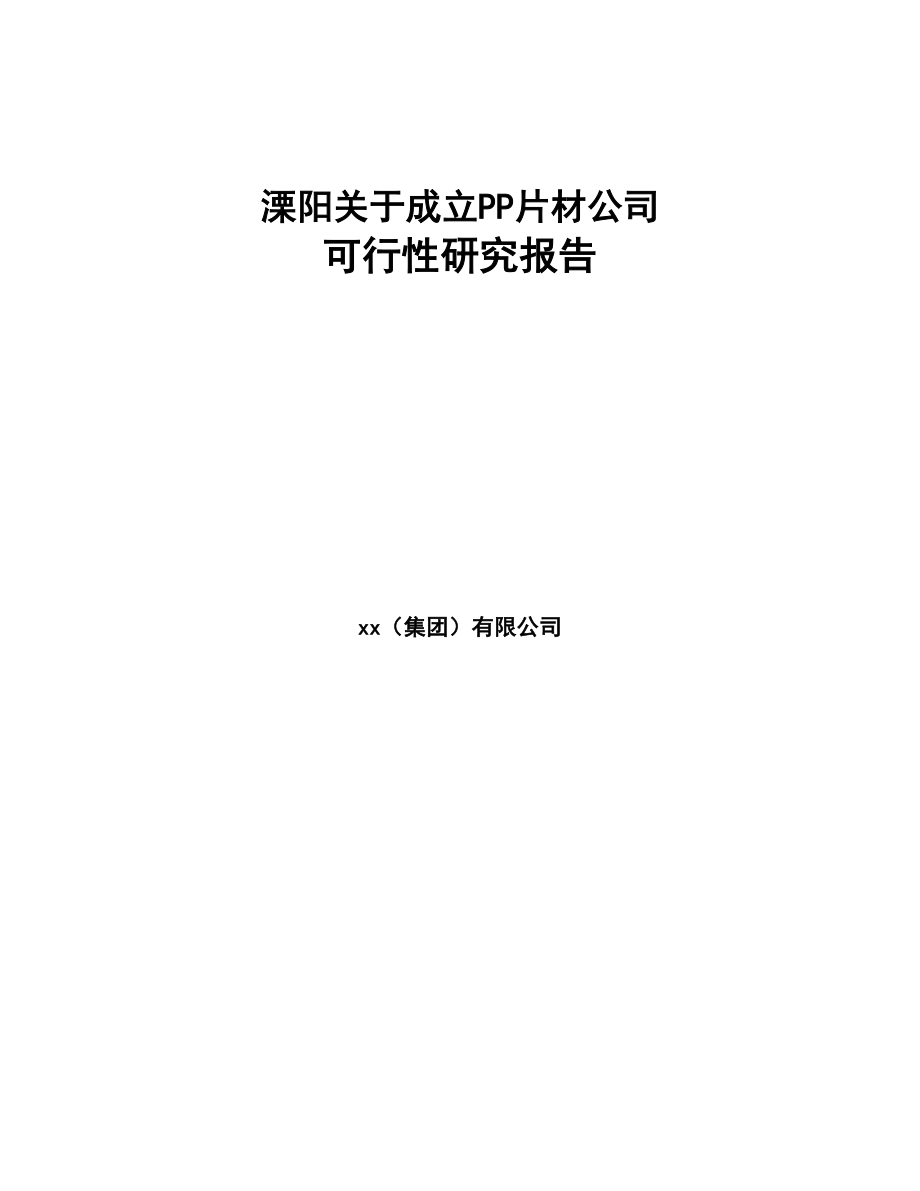 溧阳关于成立PP片材公司
可行性研究报告

xx（集团）有限公司